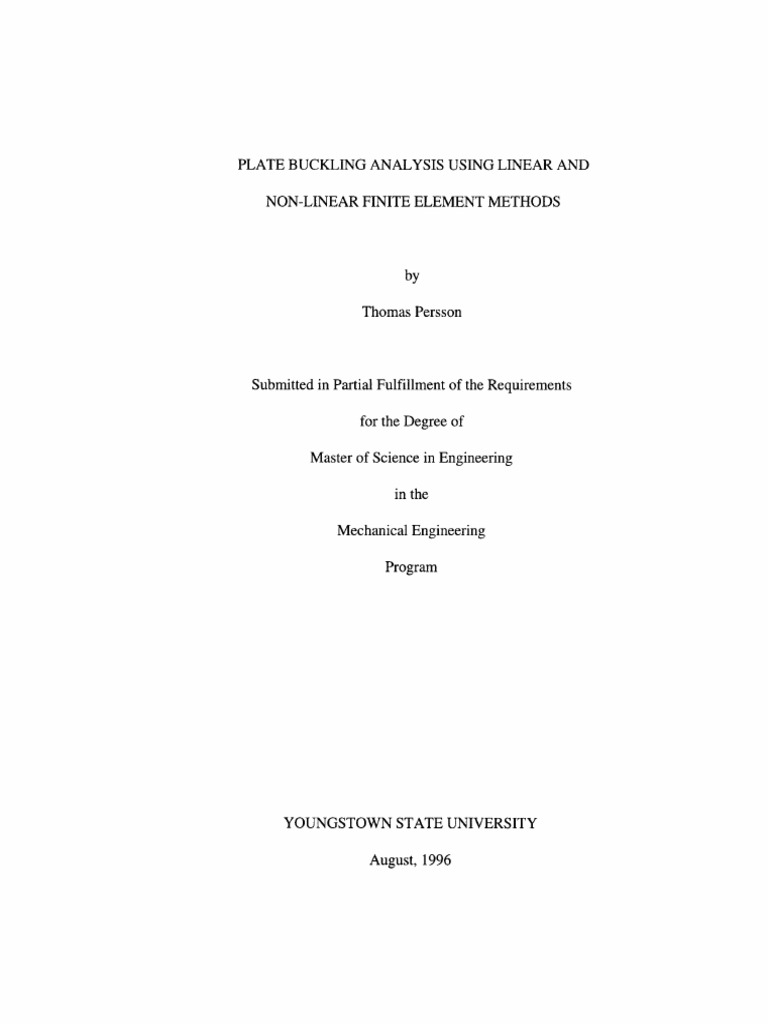 PLATE BUCKLING ANALYSIS USING LINEAR AND

NON-LINEAR FINITE ELEMENT METHODS

by

Thomas Persson

Submitted in Partial Fulfillment of the Requirements

for the Degree of

Master of Science in Engineering

in the

Mechanical Engineering

Program

YOUNGSTOWN STATE UNIVERSITY

August, 1996